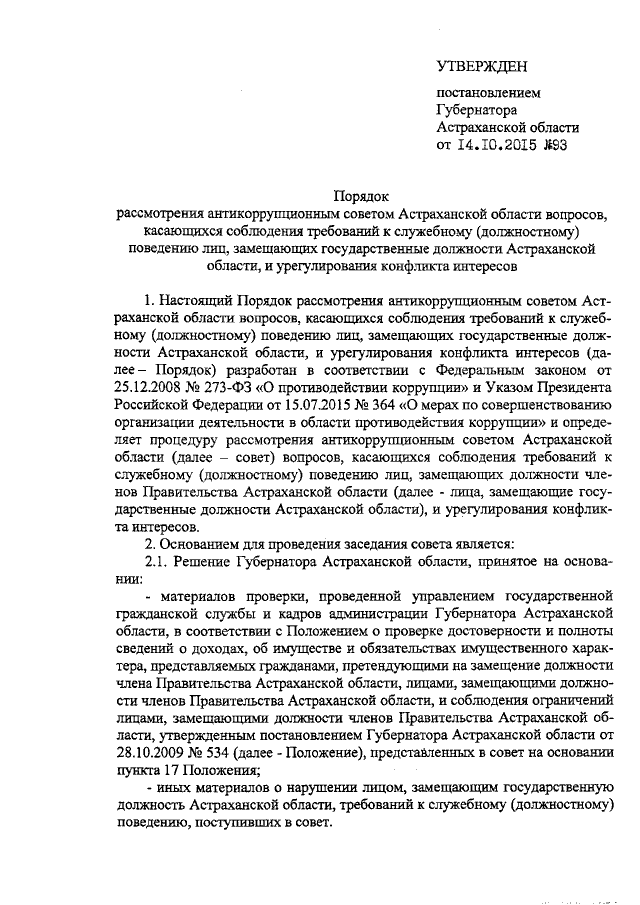 УТВЕРЖДЕН

постановлением
Губернатора
Астраханской области
от 14.10.2015 №93

Порядок
рассмотрения антикоррупционным советом Астраханской области вопросов, касающихся соблюдения требований к служебному (должностному) поведению лиц, замещающих государственные должности Астраханской области, и урегулирования конфликта интересов

1. Настоящий Порядок рассмотрения антикоррупционным советом Астраханской области вопросов, касающихся соблюдения требований к служебному (должностному) поведению лиц, замещающих государственные должности Астраханской области, и урегулирования конфликта интересов (далее – Порядок) разработан в соответствии с Федеральным законом от 25.12.2008 № 273-ФЗ «О противодействии коррупции» и Указом Президента Российской Федерации от 15.07.2015 № 364 «О мерах по совершенствованию организации деятельности в области противодействия коррупции» и определяет процедуру рассмотрения антикоррупционным советом Астраханской области (далее – совет) вопросов, касающихся соблюдения требований к служебному (должностному) поведению лиц, замещающих должности членов Правительства Астраханской области (далее - лица, замещающие государственные должности Астраханской области), и урегулирования конфликта интересов.

2. Основанием для проведения заседания совета является:

2.1. Решение Губернатора Астраханской области, принятое на основании:

- материалов проверки, проведенной управлением государственной гражданской службы и кадров администрации Губернатора Астраханской области, в соответствии с Положением о проверке достоверности и полноты сведений о доходах, об имуществе и обязательствах имущественного характера, представляемых гражданами, претендующими на замещение должности члена Правительства Астраханской области, лицами, замещающими должности членов Правительства Астраханской области, и соблюдения ограничений лицами, замещающими должности членов Правительства Астраханской области, утвержденным постановлением Губернатора Астраханской области от 28.10.2009 № 534 (далее - Положение), представленных в совет на основании пункта 17 Положения;

- иных материалов о нарушении лицом, замещающим государственную должность Астраханской области, требований к служебному (должностному) поведению, поступивших в совет.